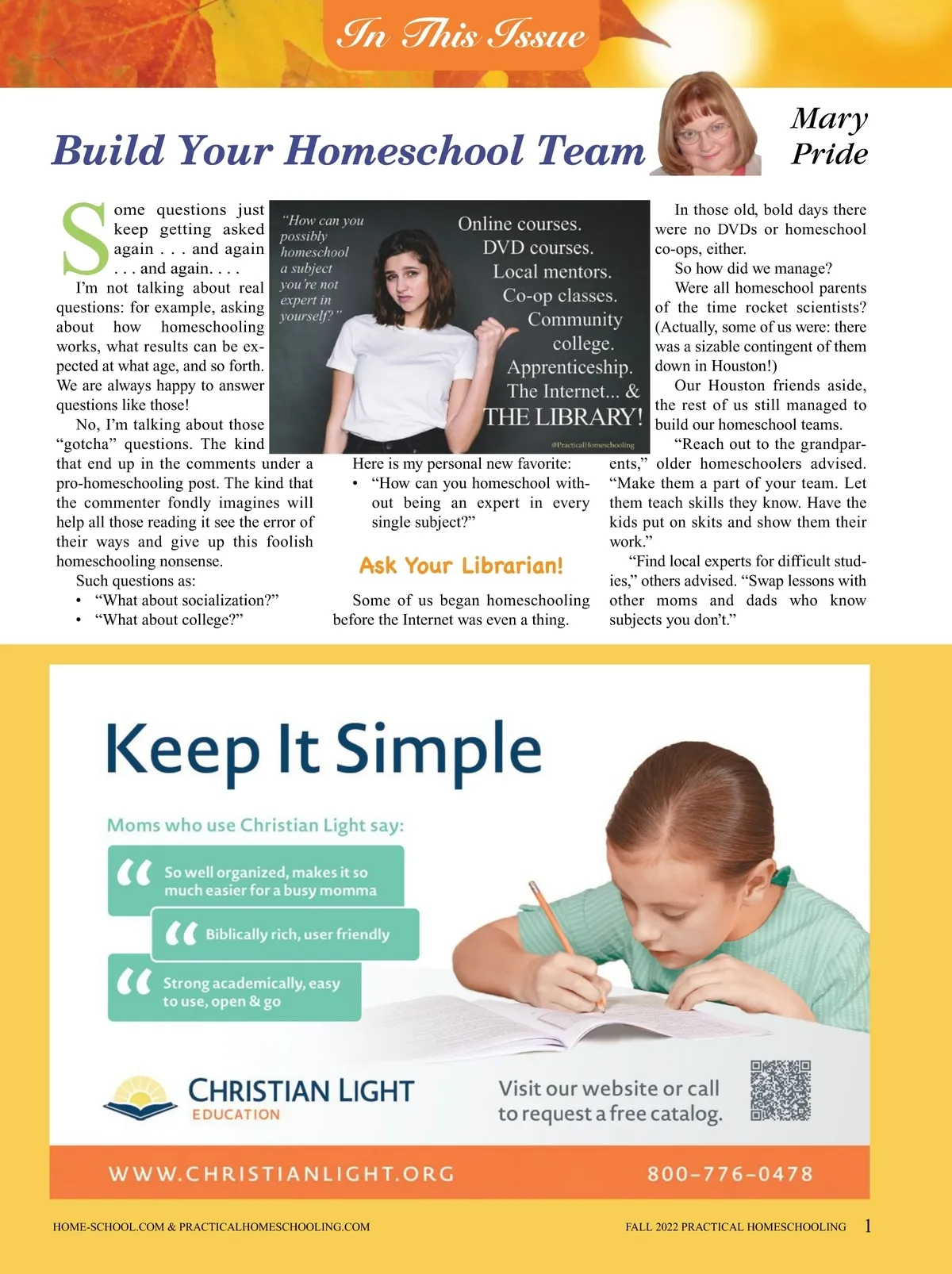 In This Issue

Build Your Homeschool Team

Mary Pride

Some questions just keep getting asked again . . . and again . . . and again. . . .

I'm not talking about real questions: for example, asking about how homeschooling works, what results can be expected at what age, and so forth. We are always happy to answer questions like those!

No, I'm talking about those "gotcha" questions. The kind that end up in the comments under a pro-homeschooling post. The kind that the commenter fondly imagines will help all those reading it see the error of their ways and give up this foolish homeschooling nonsense.

Such questions as:
• "What about socialization?"
• "What about college?"

"How can you possibly homeschool a subject you're not expert in yourself?"

Online courses. DVD courses. Local mentors. Co-op classes. Community college. Apprenticeship. The Internet... & THE LIBRARY!

@PracticalHomeschooling

Here is my personal new favorite:
• "How can you homeschool without being an expert in every single subject?"

Ask Your Librarian!

Some of us began homeschooling before the Internet was even a thing.

In those old, bold days there were no DVDs or homeschool co-ops, either.

So how did we manage?

Were all homeschool parents of the time rocket scientists? (Actually, some of us were: there was a sizable contingent of them down in Houston!)

Our Houston friends aside, the rest of us still managed to build our homeschool teams.

"Reach out to the grandparents," older homeschoolers advised. "Make them a part of your team. Let them teach skills they know. Have the kids put on skits and show them their work."

"Find local experts for difficult studies," others advised. "Swap lessons with other moms and dads who know subjects you don't."

Keep It Simple

Moms who use Christian Light say:

So well organized, makes it so much easier for a busy momma

Biblically rich, user friendly

Strong academically, easy to use, open & go

CHRISTIAN LIGHT EDUCATION

Visit our website or call to request a free catalog.

WWW.CHRISTIANLIGHT.ORG

800-776-0478

HOME-SCHOOL.COM & PRACTICALHOMESCHOOLING.COM

FALL 2022 PRACTICAL HOMESCHOOLING 1